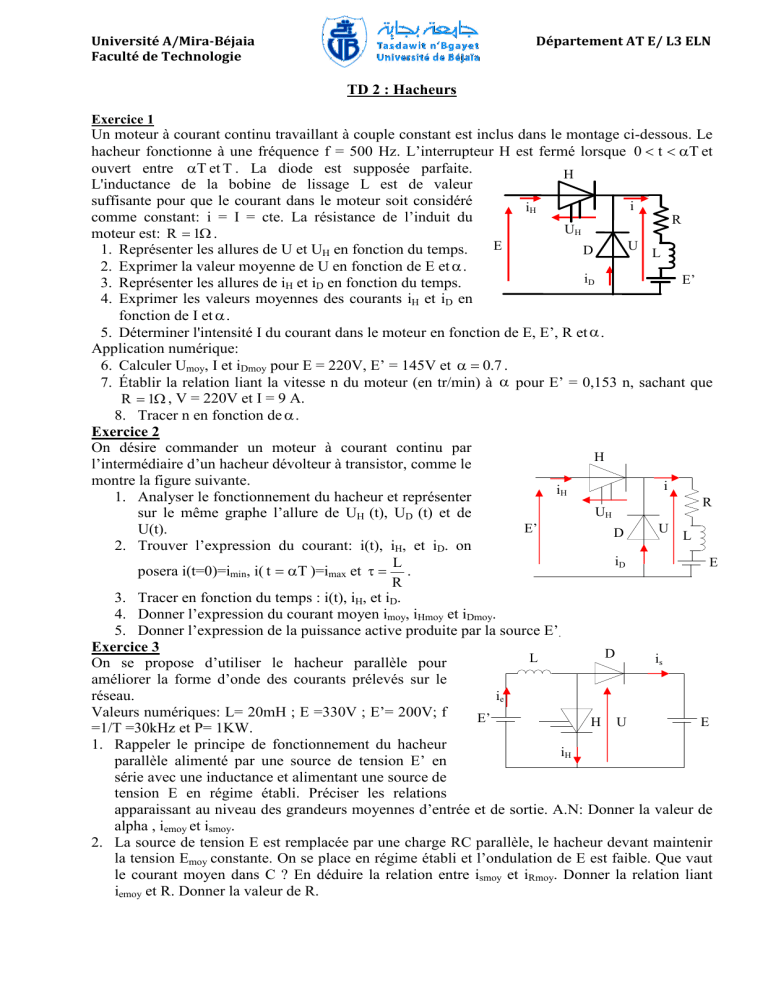 Université A/Mira-Béjaia
Faculté de Technologie

جامعة بجاية
Tasdawit n'Bgayet
Université de Béjaïa

Département AT E/ L3 ELN

TD 2 : Hacheurs

Exercice 1
Un moteur à courant continu travaillant à couple constant est inclus dans le montage ci-dessous. Le hacheur fonctionne à une fréquence f = 500 Hz. L'interrupteur H est fermé lorsque $0 < t < \alpha T$ et ouvert entre $\alpha T$ et $T$. La diode est supposée parfaite. L'inductance de la bobine de lissage L est de valeur suffisante pour que le courant dans le moteur soit considéré comme constant: i = I = cte. La résistance de l'induit du moteur est: $R = 1\Omega$.
1. Représenter les allures de U et $U_H$ en fonction du temps.
2. Exprimer la valeur moyenne de U en fonction de E et $\alpha$.
3. Représenter les allures de $i_H$ et $i_D$ en fonction du temps.
4. Exprimer les valeurs moyennes des courants $i_H$ et $i_D$ en fonction de I et $\alpha$.
5. Déterminer l'intensité I du courant dans le moteur en fonction de E, E', R et $\alpha$.
Application numérique:
6. Calculer $U_{moy}$, I et $i_{Dmoy}$ pour E = 220V, E' = 145V et $\alpha = 0.7$.
7. Établir la relation liant la vitesse n du moteur (en tr/min) à $\alpha$ pour E' = 0,153 n, sachant que $R = 1\Omega$, V = 220V et I = 9 A.
8. Tracer n en fonction de $\alpha$.

H
$i_H$
i
R
$U_H$
E
D
U
L
$i_D$
E'

Exercice 2
On désire commander un moteur à courant continu par l'intermédiaire d'un hacheur dévolteur à transistor, comme le montre la figure suivante.
1. Analyser le fonctionnement du hacheur et représenter sur le même graphe l'allure de $U_H$ (t), $U_D$ (t) et de U(t).
2. Trouver l'expression du courant: i(t), $i_H$, et $i_D$. on posera i(t=0)=$i_{min}$, i( $t = \alpha T$ )=$i_{max}$ et $\tau = \frac{L}{R}$.
3. Tracer en fonction du temps : i(t), $i_H$, et $i_D$.
4. Donner l'expression du courant moyen $i_{moy}$, $i_{Hmoy}$ et $i_{Dmoy}$.
5. Donner l'expression de la puissance active produite par la source E'.

H
$i_H$
i
R
$U_H$
E'
D
U
L
$i_D$
E

Exercice 3
On se propose d'utiliser le hacheur parallèle pour améliorer la forme d'onde des courants prélevés sur le réseau.
Valeurs numériques: L= 20mH ; E =330V ; E'= 200V; f =1/T =30kHz et P= 1KW.
1. Rappeler le principe de fonctionnement du hacheur parallèle alimenté par une source de tension E' en série avec une inductance et alimentant une source de tension E en régime établi. Préciser les relations apparaissant au niveau des grandeurs moyennes d'entrée et de sortie. A.N: Donner la valeur de alpha , $i_{emoy}$ et $i_{smoy}$.
2. La source de tension E est remplacée par une charge RC parallèle, le hacheur devant maintenir la tension $E_{moy}$ constante. On se place en régime établi et l'ondulation de E est faible. Que vaut le courant moyen dans C ? En déduire la relation entre $i_{smoy}$ et $i_{Rmoy}$. Donner la relation liant $i_{emoy}$ et R. Donner la valeur de R.

L
D
$i_s$
$i_e$
E'
H
U
E
$i_H$